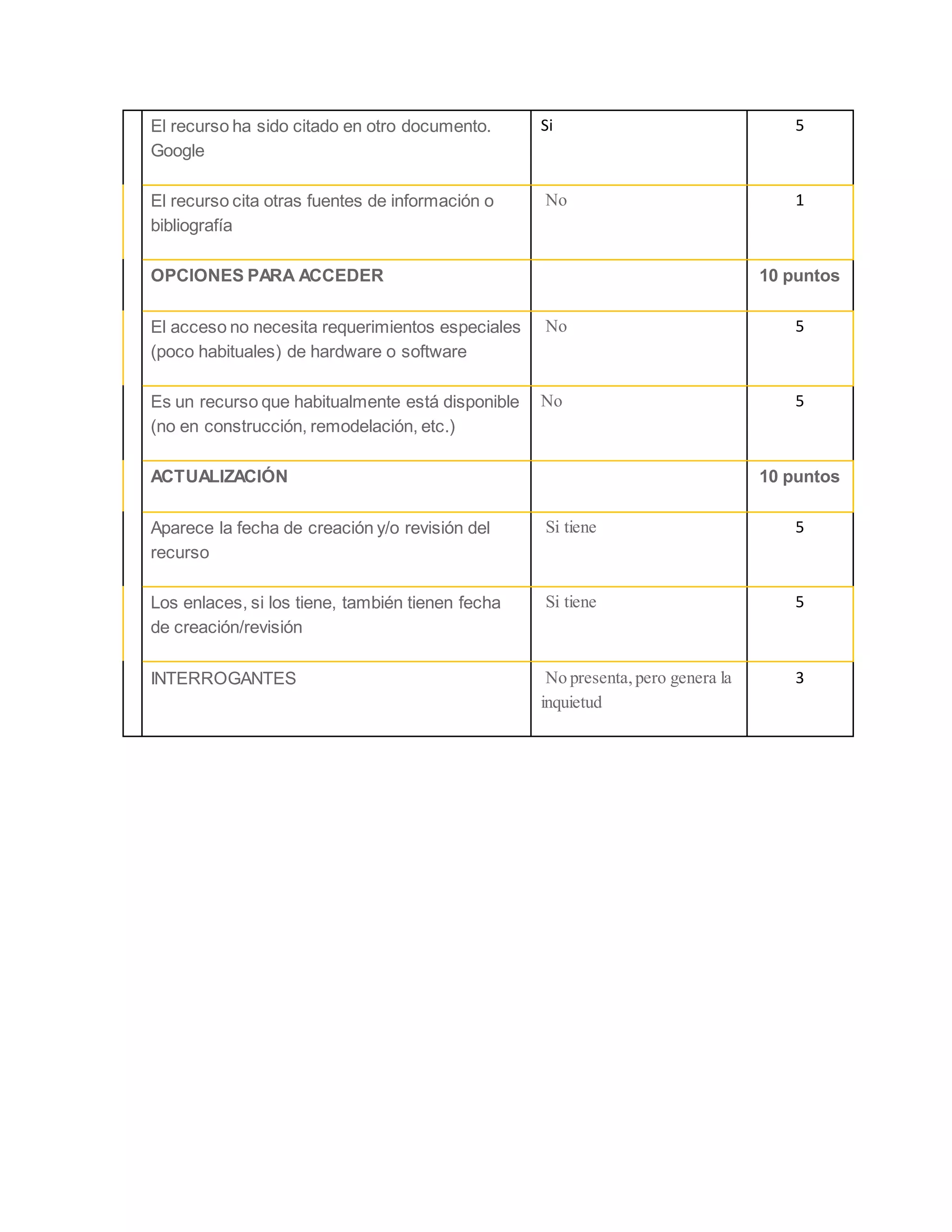 | | | |
|---|---|---|
| El recurso ha sido citado en otro documento. Google | Si | 5 |
| El recurso cita otras fuentes de información o bibliografía | No | 1 |
| **OPCIONES PARA ACCEDER** | | **10 puntos** |
| El acceso no necesita requerimientos especiales (poco habituales) de hardware o software | No | 5 |
| Es un recurso que habitualmente está disponible (no en construcción, remodelación, etc.) | No | 5 |
| **ACTUALIZACIÓN** | | **10 puntos** |
| Aparece la fecha de creación y/o revisión del recurso | Si tiene | 5 |
| Los enlaces, si los tiene, también tienen fecha de creación/revisión | Si tiene | 5 |
| INTERROGANTES | No presenta, pero genera la inquietud | 3 |